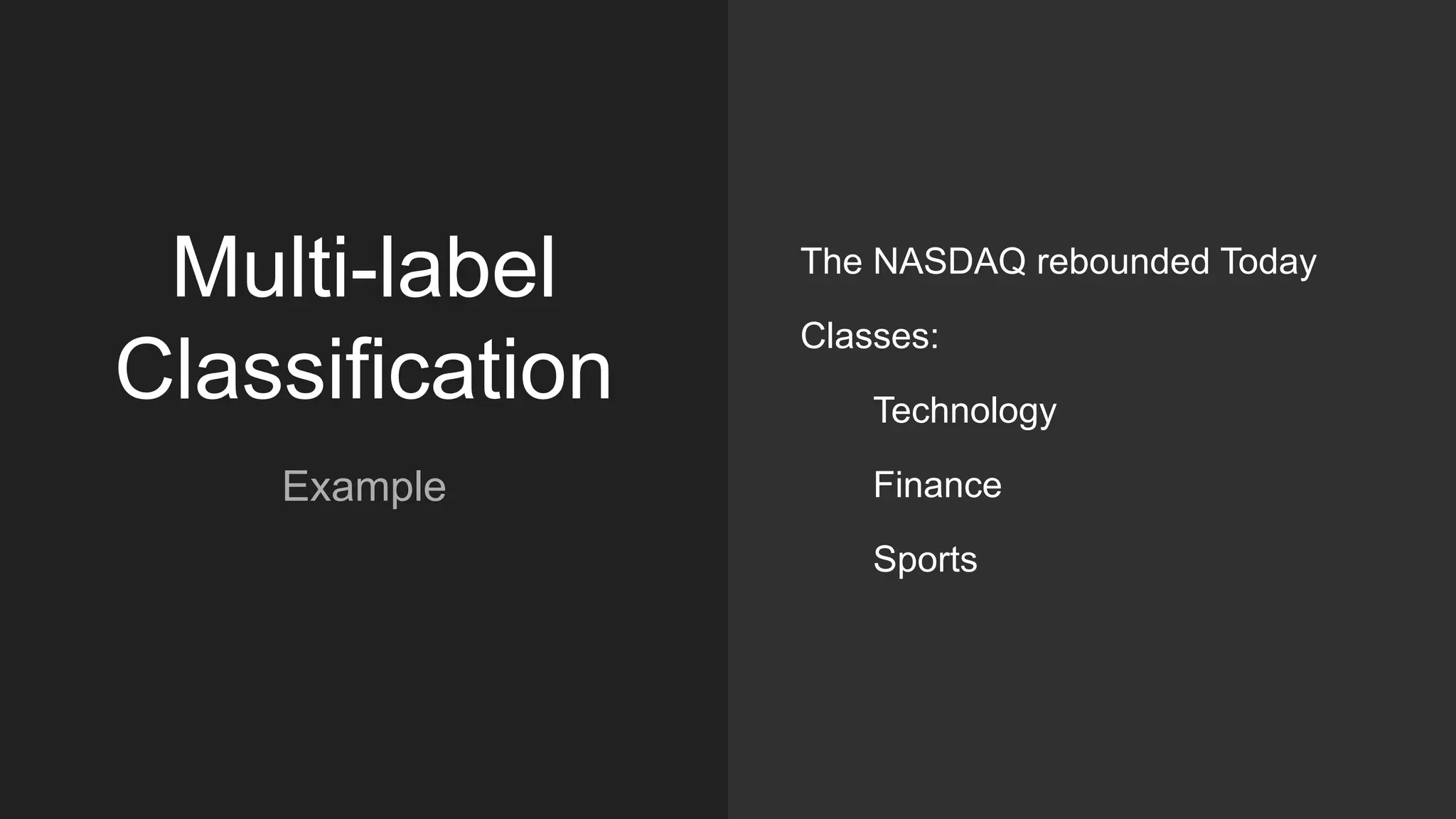 Multi-label Classification

Example

The NASDAQ rebounded Today

Classes:

Technology

Finance

Sports